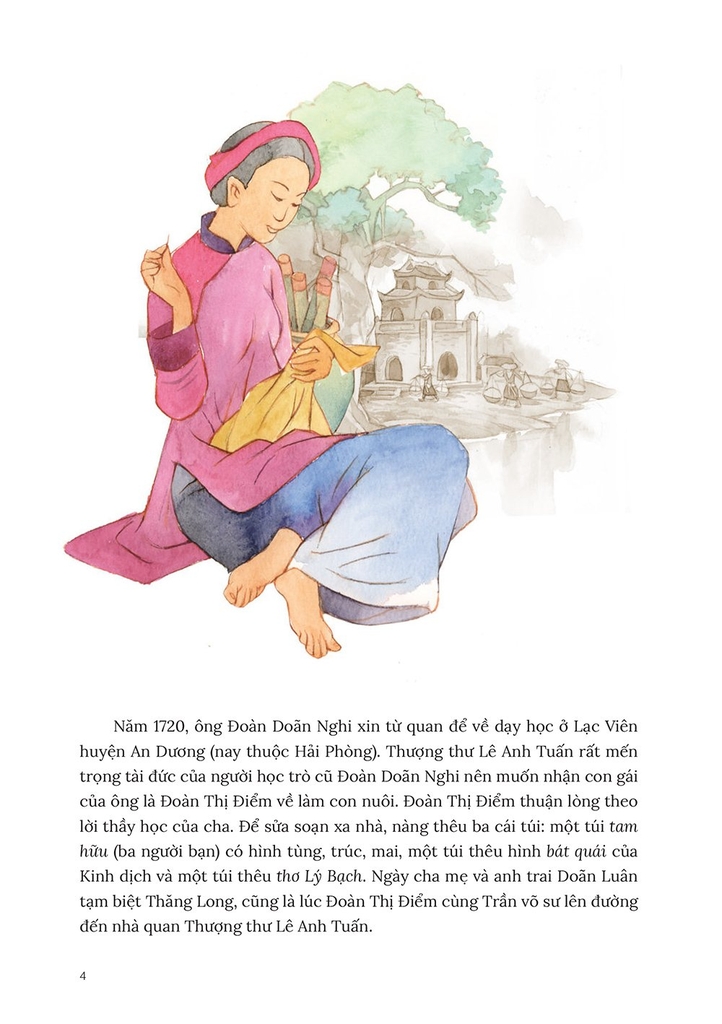 Năm 1720, ông Đoàn Doãn Nghi xin từ quan để về dạy học ở Lạc Viên huyện An Dương (nay thuộc Hải Phòng). Thượng thư Lê Anh Tuấn rất mến trọng tài đức của người học trò cũ Đoàn Doãn Nghi nên muốn nhận con gái của ông là Đoàn Thị Điểm về làm con nuôi. Đoàn Thị Điểm thuận lòng theo lời thầy học của cha. Để sửa soạn xa nhà, nàng thêu ba cái túi: một túi tam hữu (ba người bạn) có hình tùng, trúc, mai, một túi thêu hình bát quái của Kinh dịch và một túi thêu thơ Lý Bạch. Ngày cha mẹ và anh trai Doãn Luân tạm biệt Thăng Long, cũng là lúc Đoàn Thị Điểm cùng Trần võ sư lên đường đến nhà quan Thượng thư Lê Anh Tuấn.

4